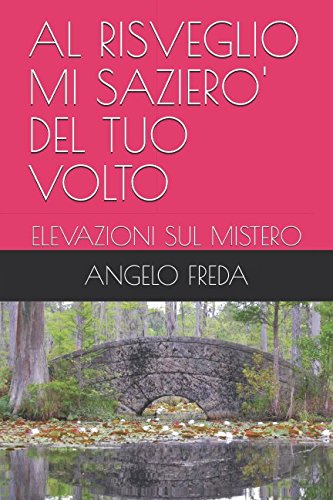 AL RISVEGLIO MI SAZIERO' DEL TUO VOLTO

ELEVAZIONI SUL MISTERO

ANGELO FREDA